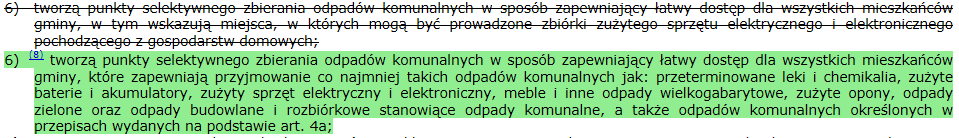 6) tworzą punkty selektywnego zbierania odpadów komunalnych w sposób zapewniający łatwy dostęp dla wszystkich mieszkańców gminy, w tym wskazują miejsca, w których mogą być prowadzone zbiórki zużytego sprzętu elektrycznego i elektronicznego pochodzącego z gospodarstw domowych;

6) [8] tworzą punkty selektywnego zbierania odpadów komunalnych w sposób zapewniający łatwy dostęp dla wszystkich mieszkańców gminy, które zapewniają przyjmowanie co najmniej takich odpadów komunalnych jak: przeterminowane leki i chemikalia, zużyte baterie i akumulatory, zużyty sprzęt elektryczny i elektroniczny, meble i inne odpady wielkogabarytowe, zużyte opony, odpady zielone oraz odpady budowlane i rozbiórkowe stanowiące odpady komunalne, a także odpadów komunalnych określonych w przepisach wydanych na podstawie art. 4a;